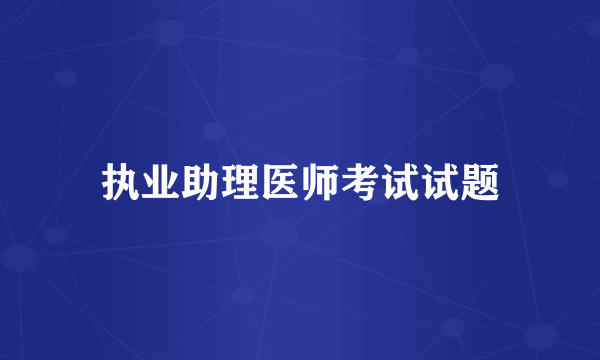 执业助理医师考试试题